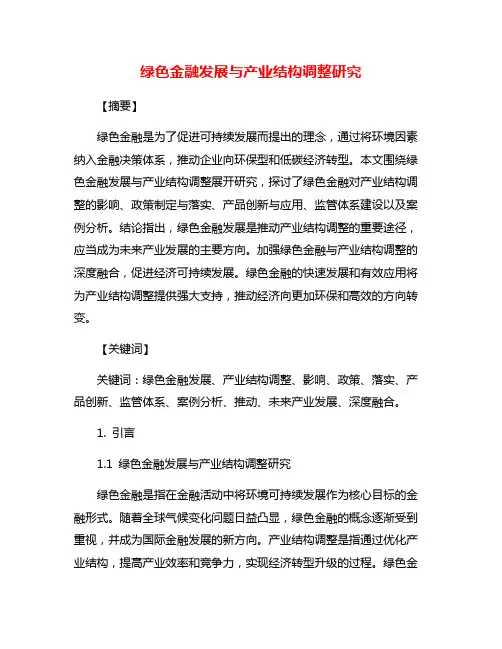 绿色金融发展与产业结构调整研究

【摘要】

绿色金融是为了促进可持续发展而提出的理念，通过将环境因素纳入金融决策体系，推动企业向环保型和低碳经济转型。本文围绕绿色金融发展与产业结构调整展开研究，探讨了绿色金融对产业结构调整的影响、政策制定与落实、产品创新与应用、监管体系建设以及案例分析。结论指出，绿色金融发展是推动产业结构调整的重要途径，应当成为未来产业发展的主要方向。加强绿色金融与产业结构调整的深度融合，促进经济可持续发展。绿色金融的快速发展和有效应用将为产业结构调整提供强大支持，推动经济向更加环保和高效的方向转变。

【关键词】

关键词：绿色金融发展、产业结构调整、影响、政策、落实、产品创新、监管体系、案例分析、推动、未来产业发展、深度融合。

1. 引言

1.1 绿色金融发展与产业结构调整研究

绿色金融是指在金融活动中将环境可持续发展作为核心目标的金融形式。随着全球气候变化问题日益凸显，绿色金融的概念逐渐受到重视，并成为国际金融发展的新方向。产业结构调整是指通过优化产业结构，提高产业效率和竞争力，实现经济转型升级的过程。绿色金